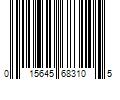 0 15645 68310 5